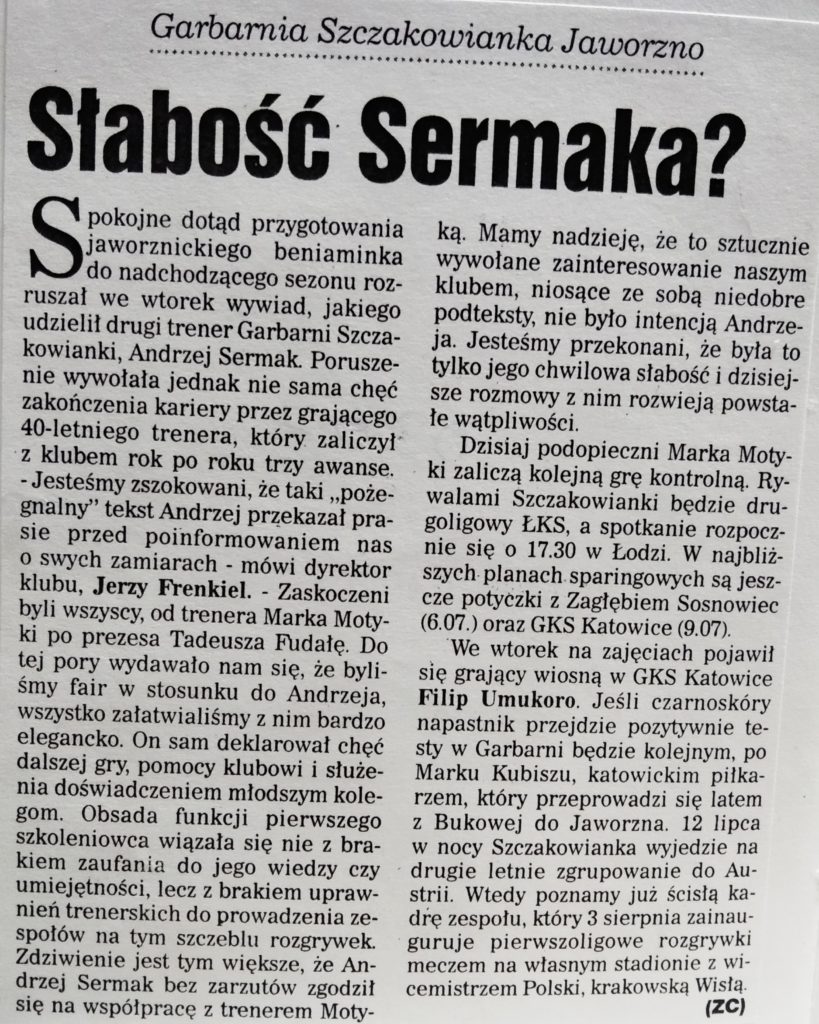 Garbarnia Szczakowianka Jaworzno

Słabość Sermaka?

Spokojne dotąd przygotowania jaworznickiego beniaminka do nadchodzącego sezonu rozruszał we wtorek wywiad, jakiego udzielił drugi trener Garbarni Szczakowianki, Andrzej Sermak. Poruszenie wywołała jednak nie sama chęć zakończenia kariery przez grającego 40-letniego trenera, który zaliczył z klubem rok po roku trzy awanse.
- Jesteśmy zszokowani, że taki „pożegnalny" tekst Andrzej przekazał prasie przed poinformowaniem nas o swych zamiarach - mówi dyrektor klubu, Jerzy Frenkiel. - Zaskoczeni byli wszyscy, od trenera Marka Motyki po prezesa Tadeusza Fudałę. Do tej pory wydawało nam się, że byliśmy fair w stosunku do Andrzeja, wszystko załatwialiśmy z nim bardzo elegancko. On sam deklarował chęć dalszej gry, pomocy klubowi i służenia doświadczeniem młodszym kolegom. Obsada funkcji pierwszego szkoleniowca wiązała się nie z brakiem zaufania do jego wiedzy czy umiejętności, lecz z brakiem uprawnień trenerskich do prowadzenia zespołów na tym szczeblu rozgrywek. Zdziwienie jest tym większe, że Andrzej Sermak bez zarzutów zgodził się na współpracę z trenerem Motyką. Mamy nadzieję, że to sztucznie wywołane zainteresowanie naszym klubem, niosące ze sobą niedobre podteksty, nie było intencją Andrzeja. Jesteśmy przekonani, że była to tylko jego chwilowa słabość i dzisiejsze rozmowy z nim rozwieją powstałe wątpliwości.

Dzisiaj podopieczni Marka Motyki zaliczą kolejną grę kontrolną. Rywalami Szczakowianki będzie drugoligowy ŁKS, a spotkanie rozpocznie się o 17.30 w Łodzi. W najbliższych planach sparingowych są jeszcze potyczki z Zagłębiem Sosnowiec (6.07.) oraz GKS Katowice (9.07).

We wtorek na zajęciach pojawił się grający wiosną w GKS Katowice Filip Umukoro. Jeśli czarnoskóry napastnik przejdzie pozytywnie testy w Garbarni będzie kolejnym, po Marku Kubiszu, katowickim piłkarzem, który przeprowadzi się latem z Bukowej do Jaworzna. 12 lipca w nocy Szczakowianka wyjedzie na drugie letnie zgrupowanie do Austrii. Wtedy poznamy już ścisłą kadrę zespołu, który 3 sierpnia zainauguruje pierwszoligowe rozgrywki meczem na własnym stadionie z wicemistrzem Polski, krakowską Wisłą.

(ZC)